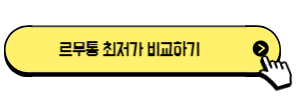 르무통 최저가 비교하기